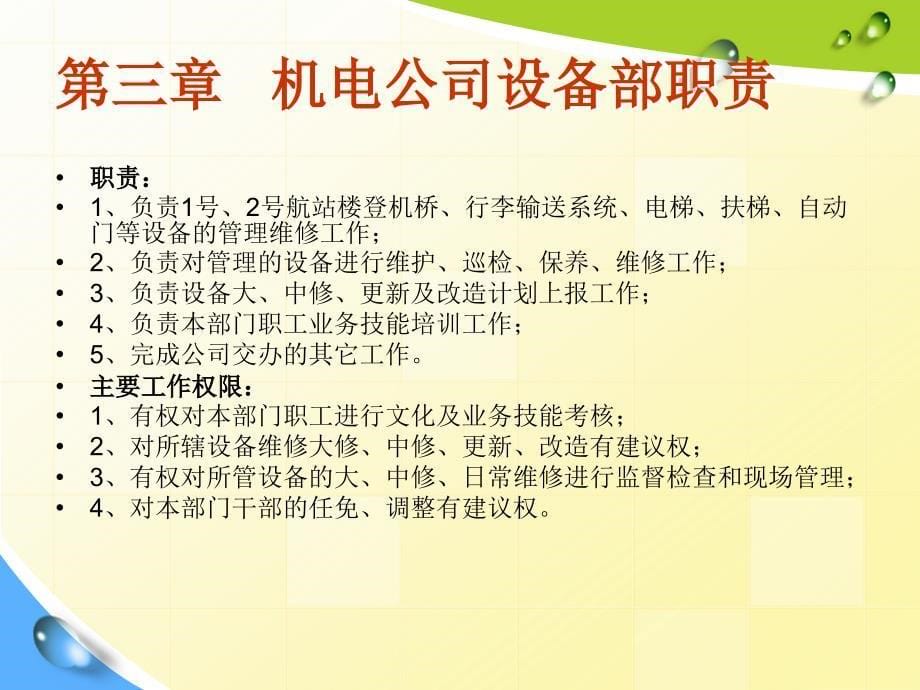 第三章　机电公司设备部职责

• 职责：
• 1、负责1号、2号航站楼登机桥、行李输送系统、电梯、扶梯、自动门等设备的管理维修工作；
• 2、负责对管理的设备进行维护、巡检、保养、维修工作；
• 3、负责设备大、中修、更新及改造计划上报工作；
• 4、负责本部门职工业务技能培训工作；
• 5、完成公司交办的其它工作。
• 主要工作权限：
• 1、有权对本部门职工进行文化及业务技能考核；
• 2、对所辖设备维修大修、中修、更新、改造有建议权；
• 3、有权对所管设备的大、中修、日常维修进行监督检查和现场管理；
• 4、对本部门干部的任免、调整有建议权。